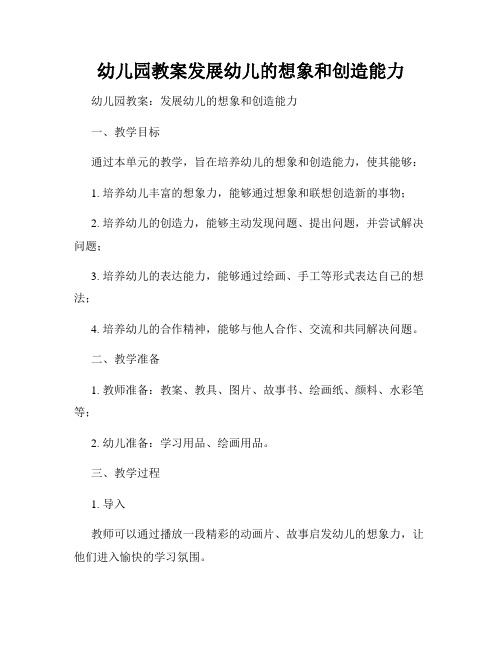 幼儿园教案发展幼儿的想象和创造能力

幼儿园教案：发展幼儿的想象和创造能力

一、教学目标

通过本单元的教学，旨在培养幼儿的想象和创造能力，使其能够：

1. 培养幼儿丰富的想象力，能够通过想象和联想创造新的事物；

2. 培养幼儿的创造力，能够主动发现问题、提出问题，并尝试解决问题；

3. 培养幼儿的表达能力，能够通过绘画、手工等形式表达自己的想法；

4. 培养幼儿的合作精神，能够与他人合作、交流和共同解决问题。

二、教学准备

1. 教师准备：教案、教具、图片、故事书、绘画纸、颜料、水彩笔等；

2. 幼儿准备：学习用品、绘画用品。

三、教学过程

1. 导入

教师可以通过播放一段精彩的动画片、故事启发幼儿的想象力，让他们进入愉快的学习氛围。